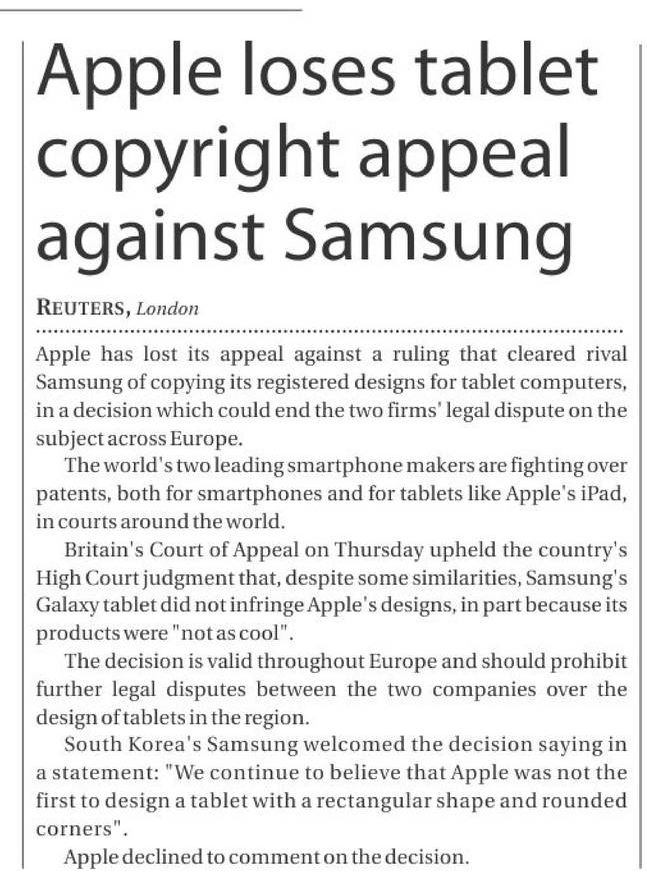 Apple loses tablet copyright appeal against Samsung

REUTERS, London

Apple has lost its appeal against a ruling that cleared rival Samsung of copying its registered designs for tablet computers, in a decision which could end the two firms' legal dispute on the subject across Europe.

The world's two leading smartphone makers are fighting over patents, both for smartphones and for tablets like Apple's iPad, in courts around the world.

Britain's Court of Appeal on Thursday upheld the country's High Court judgment that, despite some similarities, Samsung's Galaxy tablet did not infringe Apple's designs, in part because its products were "not as cool".

The decision is valid throughout Europe and should prohibit further legal disputes between the two companies over the design of tablets in the region.

South Korea's Samsung welcomed the decision saying in a statement: "We continue to believe that Apple was not the first to design a tablet with a rectangular shape and rounded corners".

Apple declined to comment on the decision.